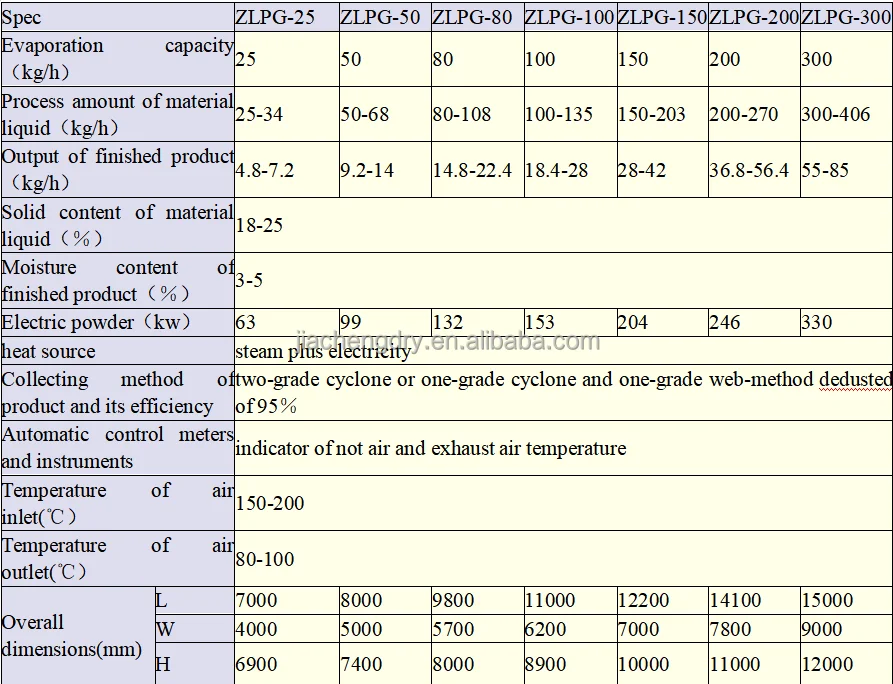 | Spec | | ZLPG-25 | ZLPG-50 | ZLPG-80 | ZLPG-100 | ZLPG-150 | ZLPG-200 | ZLPG-300 |
|---|---|---|---|---|---|---|---|---|
| Evaporation capacity（kg/h） | | 25 | 50 | 80 | 100 | 150 | 200 | 300 |
| Process amount of material liquid（kg/h） | | 25-34 | 50-68 | 80-108 | 100-135 | 150-203 | 200-270 | 300-406 |
| Output of finished product（kg/h） | | 4.8-7.2 | 9.2-14 | 14.8-22.4 | 18.4-28 | 28-42 | 36.8-56.4 | 55-85 |
| Solid content of material liquid（%） | | 18-25 | | | | | | |
| Moisture content of finished product（%） | | 3-5 | | | | | | |
| Electric powder（kw） | | 63 | 99 | 132 | 153 | 204 | 246 | 330 |
| heat source | | steam plus electricity | | | | | | |
| Collecting method of product and its efficiency | | two-grade cyclone or one-grade cyclone and one-grade web-method dedusted of 95% | | | | | | |
| Automatic control meters and instruments | | indicator of not air and exhaust air temperature | | | | | | |
| Temperature of air inlet(℃) | | 150-200 | | | | | | |
| Temperature of air outlet(℃) | | 80-100 | | | | | | |
| Overall dimensions(mm) | L | 7000 | 8000 | 9800 | 11000 | 12200 | 14100 | 15000 |
| | W | 4000 | 5000 | 5700 | 6200 | 7000 | 7800 | 9000 |
| | H | 6900 | 7400 | 8000 | 8900 | 10000 | 11000 | 12000 |

jiachengdry.en.alibaba.com